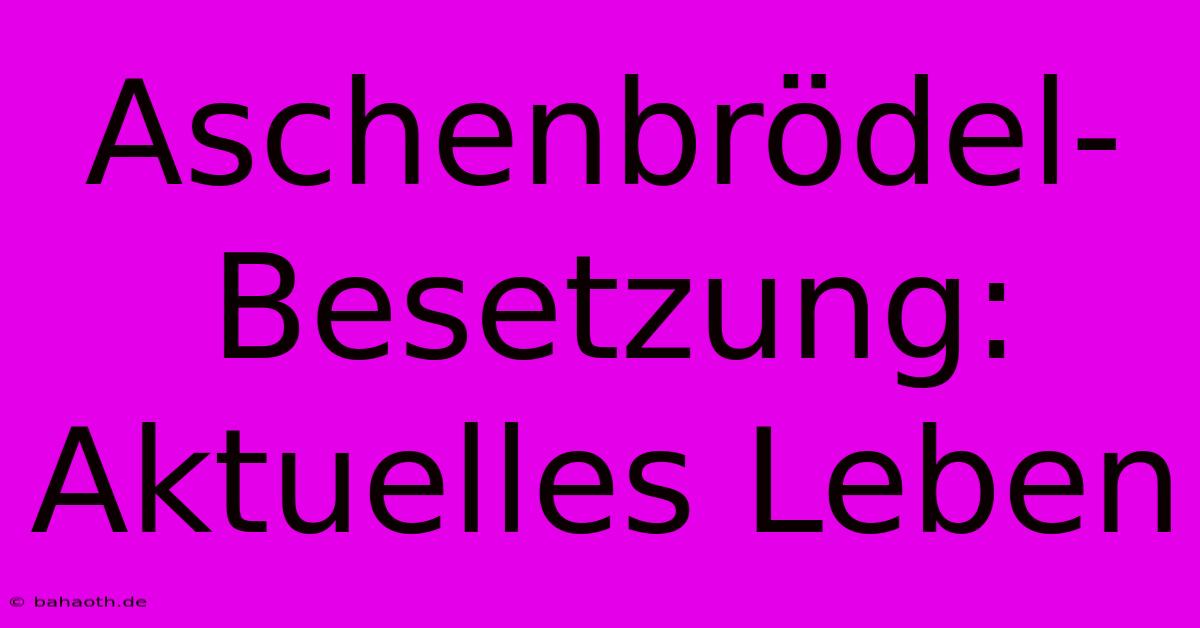 Aschenbrödel-Besetzung: Aktuelles Leben

© bahaoth.de